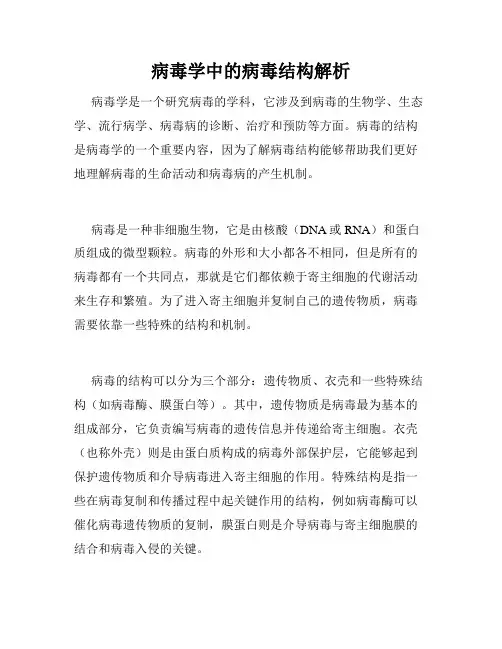 病毒学中的病毒结构解析

病毒学是一个研究病毒的学科，它涉及到病毒的生物学、生态学、流行病学、病毒病的诊断、治疗和预防等方面。病毒的结构是病毒学的一个重要内容，因为了解病毒结构能够帮助我们更好地理解病毒的生命活动和病毒病的产生机制。

病毒是一种非细胞生物，它是由核酸（DNA 或 RNA）和蛋白质组成的微型颗粒。病毒的外形和大小都各不相同，但是所有的病毒都有一个共同点，那就是它们都依赖于寄主细胞的代谢活动来生存和繁殖。为了进入寄主细胞并复制自己的遗传物质，病毒需要依靠一些特殊的结构和机制。

病毒的结构可以分为三个部分：遗传物质、衣壳和一些特殊结构（如病毒酶、膜蛋白等）。其中，遗传物质是病毒最为基本的组成部分，它负责编写病毒的遗传信息并传递给寄主细胞。衣壳（也称外壳）则是由蛋白质构成的病毒外部保护层，它能够起到保护遗传物质和介导病毒进入寄主细胞的作用。特殊结构是指一些在病毒复制和传播过程中起关键作用的结构，例如病毒酶可以催化病毒遗传物质的复制，膜蛋白则是介导病毒与寄主细胞膜的结合和病毒入侵的关键。